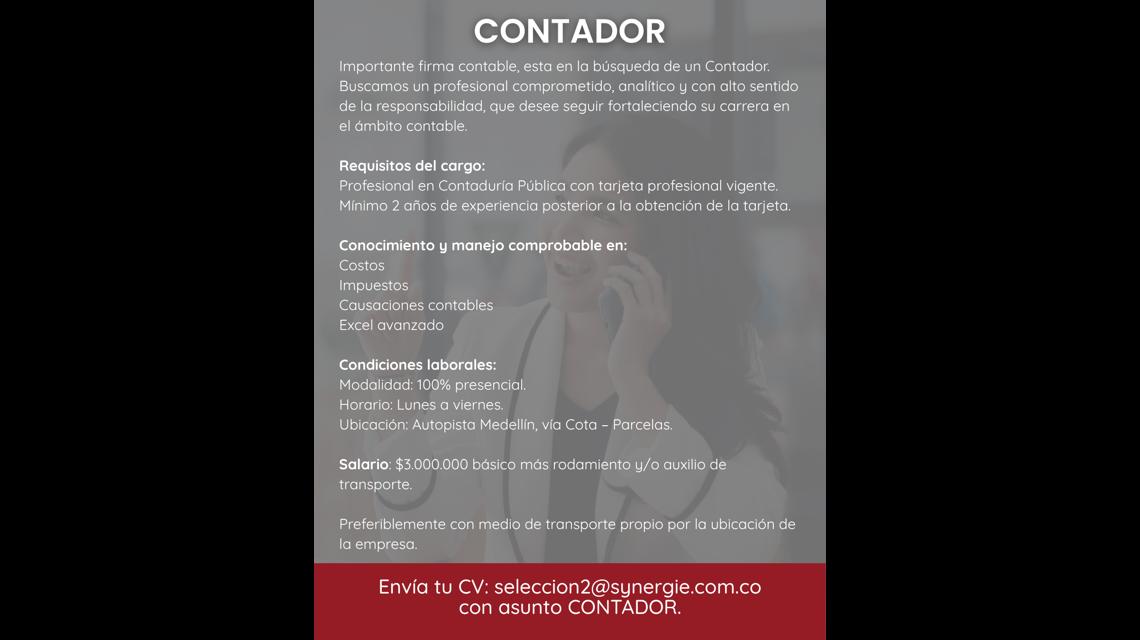 CONTADOR

Importante firma contable, esta en la búsqueda de un Contador. Buscamos un profesional comprometido, analítico y con alto sentido de la responsabilidad, que desee seguir fortaleciendo su carrera en el ámbito contable.

Requisitos del cargo:
Profesional en Contaduría Pública con tarjeta profesional vigente.
Mínimo 2 años de experiencia posterior a la obtención de la tarjeta.

Conocimiento y manejo comprobable en:
Costos
Impuestos
Causaciones contables
Excel avanzado

Condiciones laborales:
Modalidad: 100% presencial.
Horario: Lunes a viernes.
Ubicación: Autopista Medellín, vía Cota – Parcelas.

Salario: $3.000.000 básico más rodamiento y/o auxilio de transporte.

Preferiblemente con medio de transporte propio por la ubicación de la empresa.

Envía tu CV: seleccion2@synergie.com.co
con asunto CONTADOR.